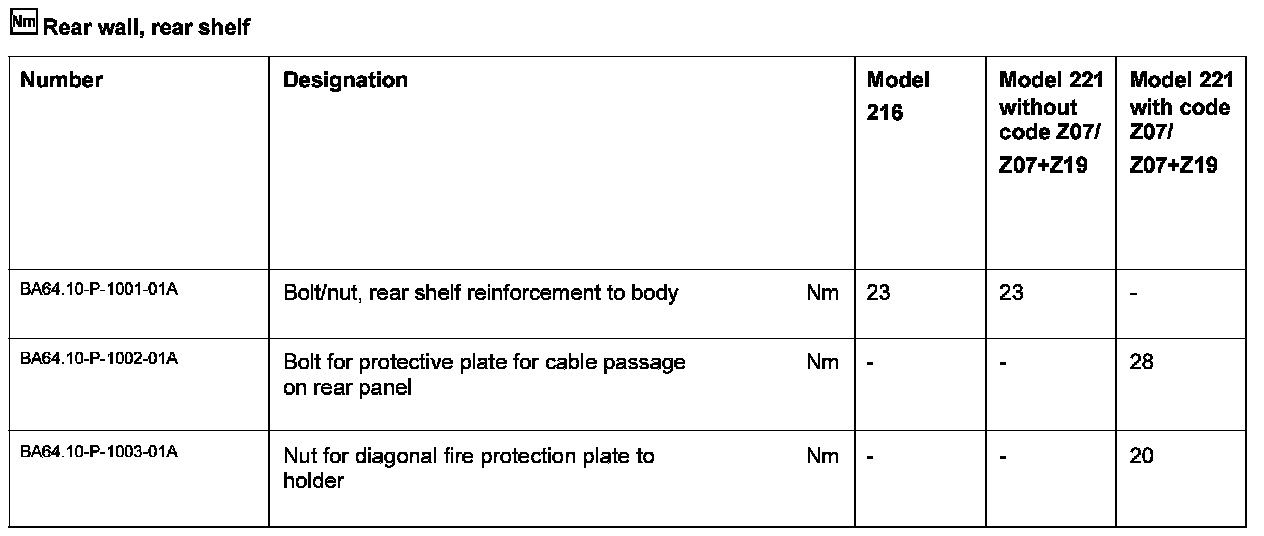 Nm Rear wall, rear shelf

| Number | Designation | Model 216 | Model 221 without code Z07/ Z07+Z19 | Model 221 with code Z07/ Z07+Z19 |
|---|---|---|---|---|
| BA64.10-P-1001-01A | Bolt/nut, rear shelf reinforcement to body Nm | 23 | 23 | - |
| BA64.10-P-1002-01A | Bolt for protective plate for cable passage on rear panel Nm | - | - | 28 |
| BA64.10-P-1003-01A | Nut for diagonal fire protection plate to holder Nm | - | - | 20 |